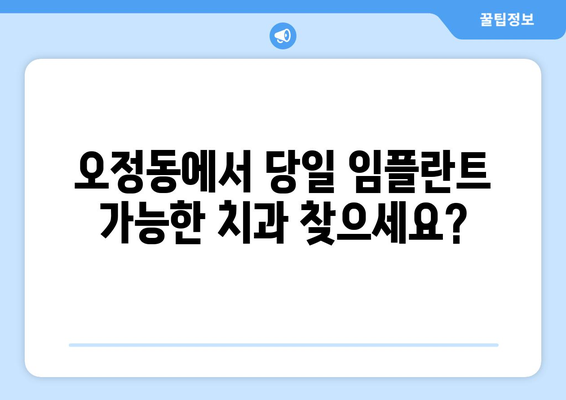 꿀팁정보

오정동에서 당일 임플란트 가능한 치과 찾으세요?